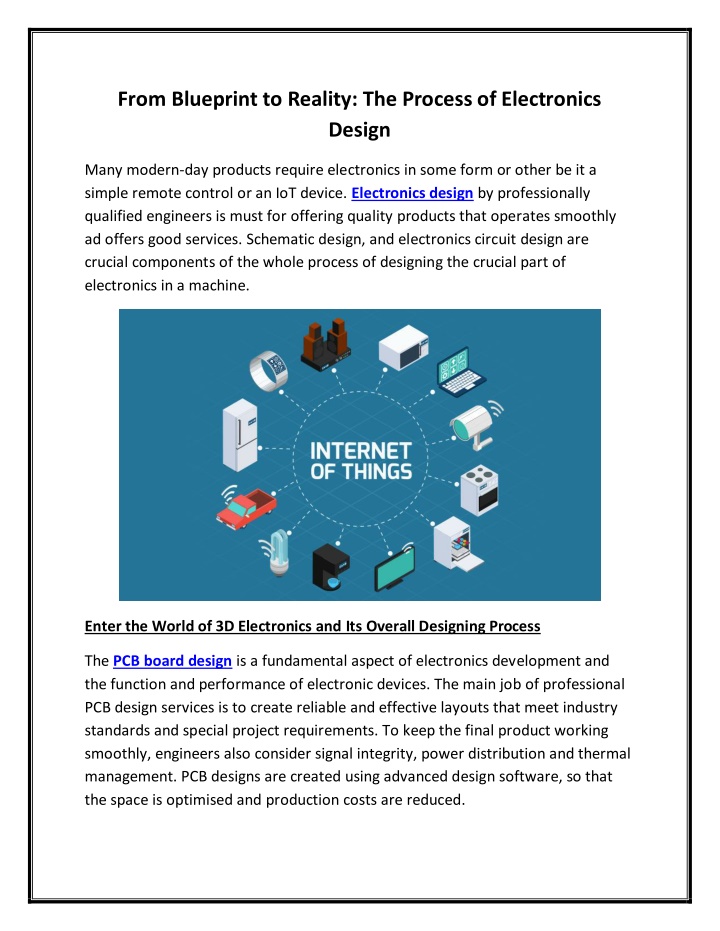 From Blueprint to Reality: The Process of Electronics Design

Many modern-day products require electronics in some form or other be it a simple remote control or an IoT device. Electronics design by professionally qualified engineers is must for offering quality products that operates smoothly ad offers good services. Schematic design, and electronics circuit design are crucial components of the whole process of designing the crucial part of electronics in a machine.

INTERNET OF THINGS

Enter the World of 3D Electronics and Its Overall Designing Process

The PCB board design is a fundamental aspect of electronics development and the function and performance of electronic devices. The main job of professional PCB design services is to create reliable and effective layouts that meet industry standards and special project requirements. To keep the final product working smoothly, engineers also consider signal integrity, power distribution and thermal management. PCB designs are created using advanced design software, so that the space is optimised and production costs are reduced.